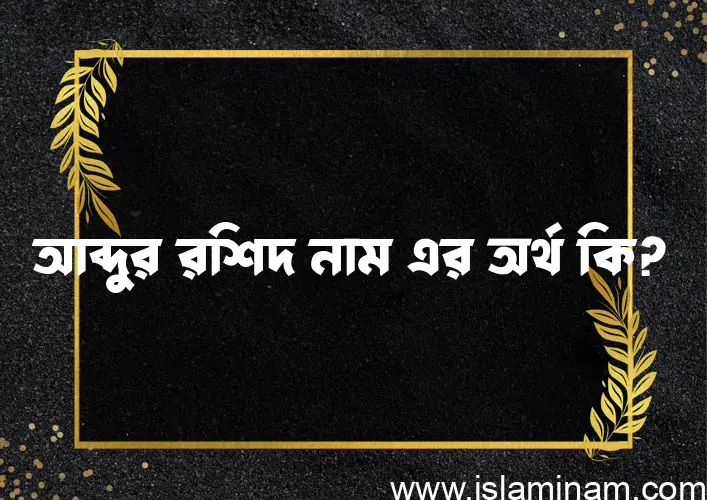 আব্দুর রশিদ নাম এর অর্থ কি?

www.islaminam.com